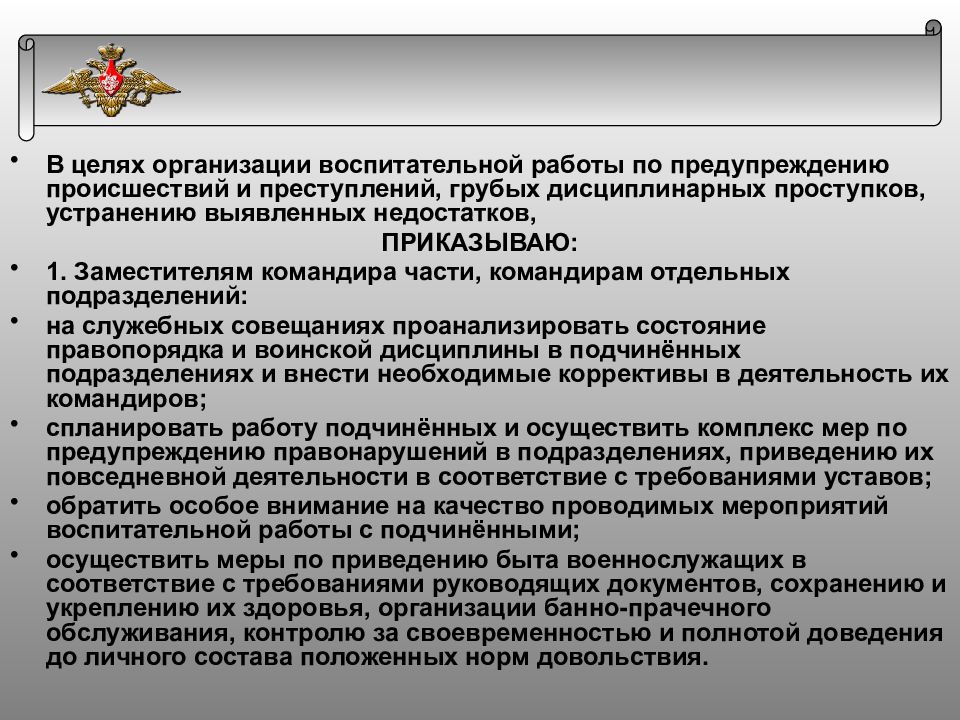 • В целях организации воспитательной работы по предупреждению происшествий и преступлений, грубых дисциплинарных проступков, устранению выявленных недостатков,

ПРИКАЗЫВАЮ:

• 1. Заместителям командира части, командирам отдельных подразделений:

• на служебных совещаниях проанализировать состояние правопорядка и воинской дисциплины в подчинённых подразделениях и внести необходимые коррективы в деятельность их командиров;

• спланировать работу подчинённых и осуществить комплекс мер по предупреждению правонарушений в подразделениях, приведению их повседневной деятельности в соответствие с требованиями уставов;

• обратить особое внимание на качество проводимых мероприятий воспитательной работы с подчинёнными;

• осуществить меры по приведению быта военнослужащих в соответствие с требованиями руководящих документов, сохранению и укреплению их здоровья, организации банно-прачечного обслуживания, контролю за своевременностью и полнотой доведения до личного состава положенных норм довольствия.